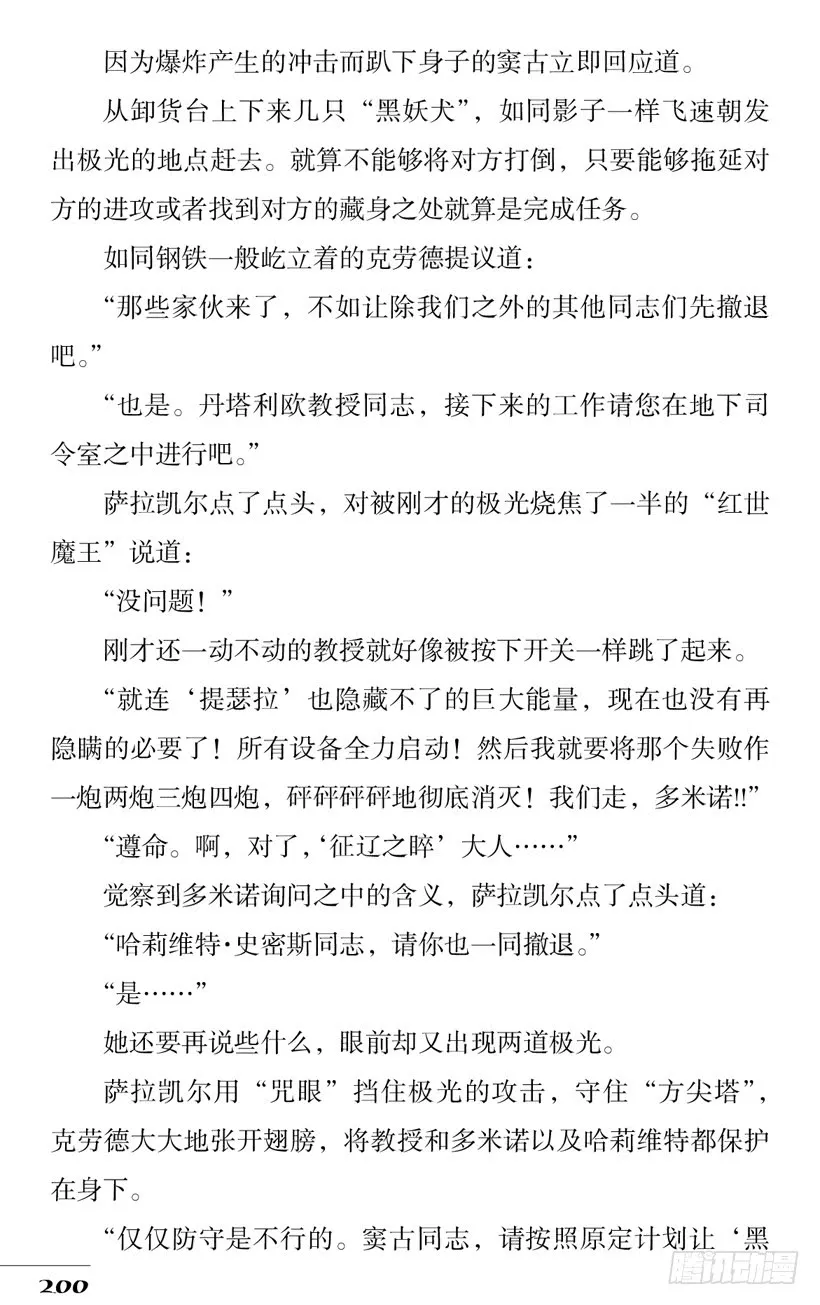 因为爆炸产生的冲击而趴下身子的窦古立即回应道。

从卸货台上下来几只“黑妖犬”，如同影子一样飞速朝发出极光的地点赶去。就算不能够将对方打倒，只要能够拖延对方的进攻或者找到对方的藏身之处就算是完成任务。

如同钢铁一般屹立着的克劳德提议道：

“那些家伙来了，不如让除我们之外的其他同志们先撤退吧。”

“也是。丹塔利欧教授同志，接下来的工作请您在地下司令室之中进行吧。”

萨拉凯尔点了点头，对被刚才的极光烧焦了一半的“红世魔王”说道：

“没问题！”

刚才还一动不动的教授就好像被按下开关一样跳了起来。

“就连‘提瑟拉’也隐藏不了的巨大能量，现在也没有再隐瞒的必要了！所有设备全力启动！然后我就要将那个失败作一炮两炮三炮四炮，砰砰砰砰地彻底消灭！我们走，多米诺!!”

“遵命。啊，对了，‘征辽之睟’大人……”

觉察到多米诺询问之中的含义，萨拉凯尔点了点头道：

“哈莉维特·史密斯同志，请你也一同撤退。”

“是……”

她还要再说些什么，眼前却又出现两道极光。

萨拉凯尔用“咒眼”挡住极光的攻击，守住“方尖塔”，克劳德大大地张开翅膀，将教授和多米诺以及哈莉维特都保护在身下。

“仅仅防守是不行的。窦古同志，请按照原定计划让‘黑

200

腾讯动漫